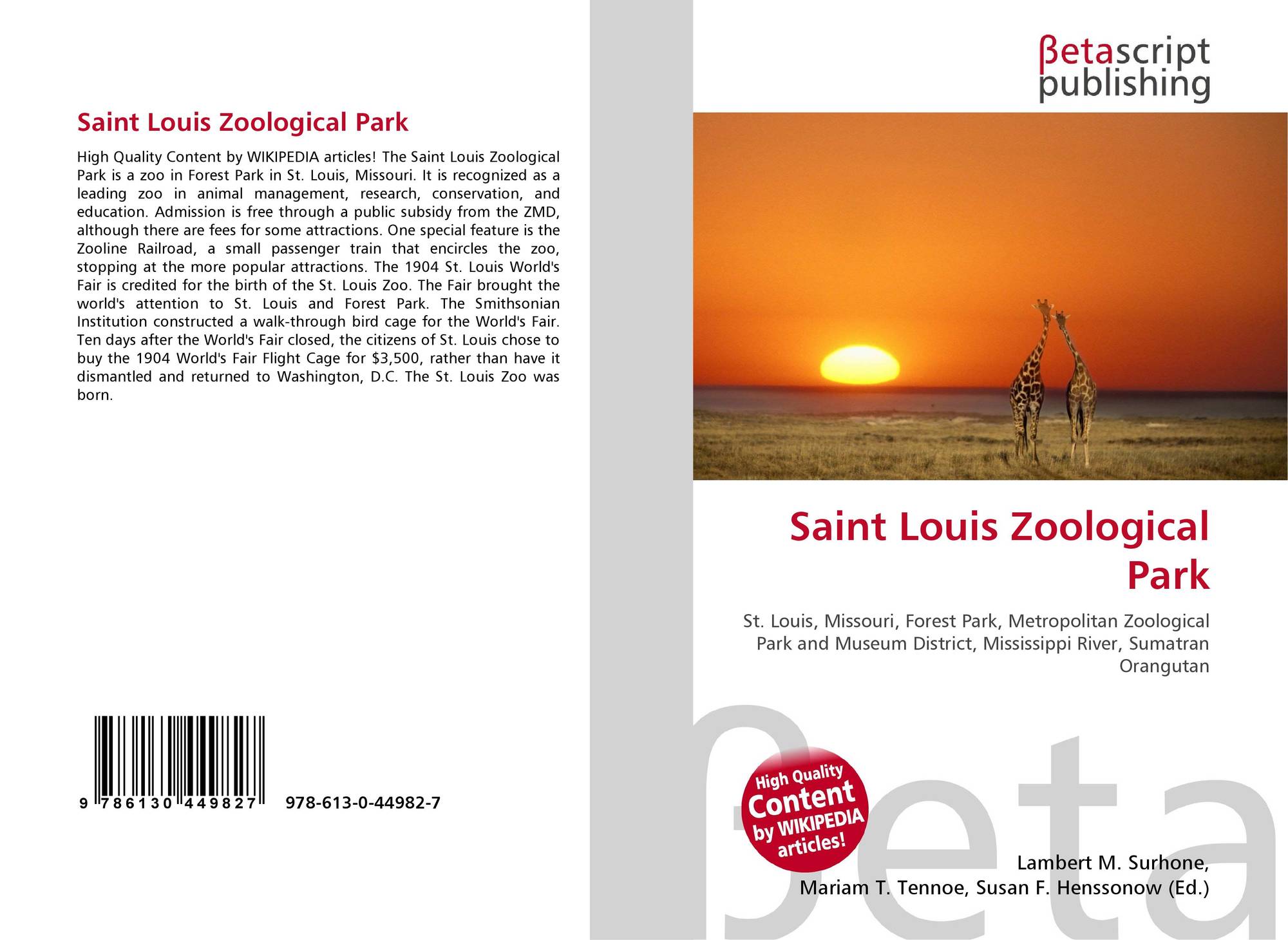 Saint Louis Zoological Park

High Quality Content by WIKIPEDIA articles! The Saint Louis Zoological Park is a zoo in Forest Park in St. Louis, Missouri. It is recognized as a leading zoo in animal management, research, conservation, and education. Admission is free through a public subsidy from the ZMD, although there are fees for some attractions. One special feature is the Zooline Railroad, a small passenger train that encircles the zoo, stopping at the more popular attractions. The 1904 St. Louis World's Fair is credited for the birth of the St. Louis Zoo. The Fair brought the world's attention to St. Louis and Forest Park. The Smithsonian Institution constructed a walk-through bird cage for the World's Fair. Ten days after the World's Fair closed, the citizens of St. Louis chose to buy the 1904 World's Fair Flight Cage for $3,500, rather than have it dismantled and returned to Washington, D.C. The St. Louis Zoo was born.

9 786130 449827 978-613-0-44982-7

βetascript publishing

Saint Louis Zoological Park

St. Louis, Missouri, Forest Park, Metropolitan Zoological Park and Museum District, Mississippi River, Sumatran Orangutan

High Quality Content by WIKIPEDIA articles!

Lambert M. Surhone,
Mariam T. Tennoe, Susan F. Henssonow (Ed.)

βeta